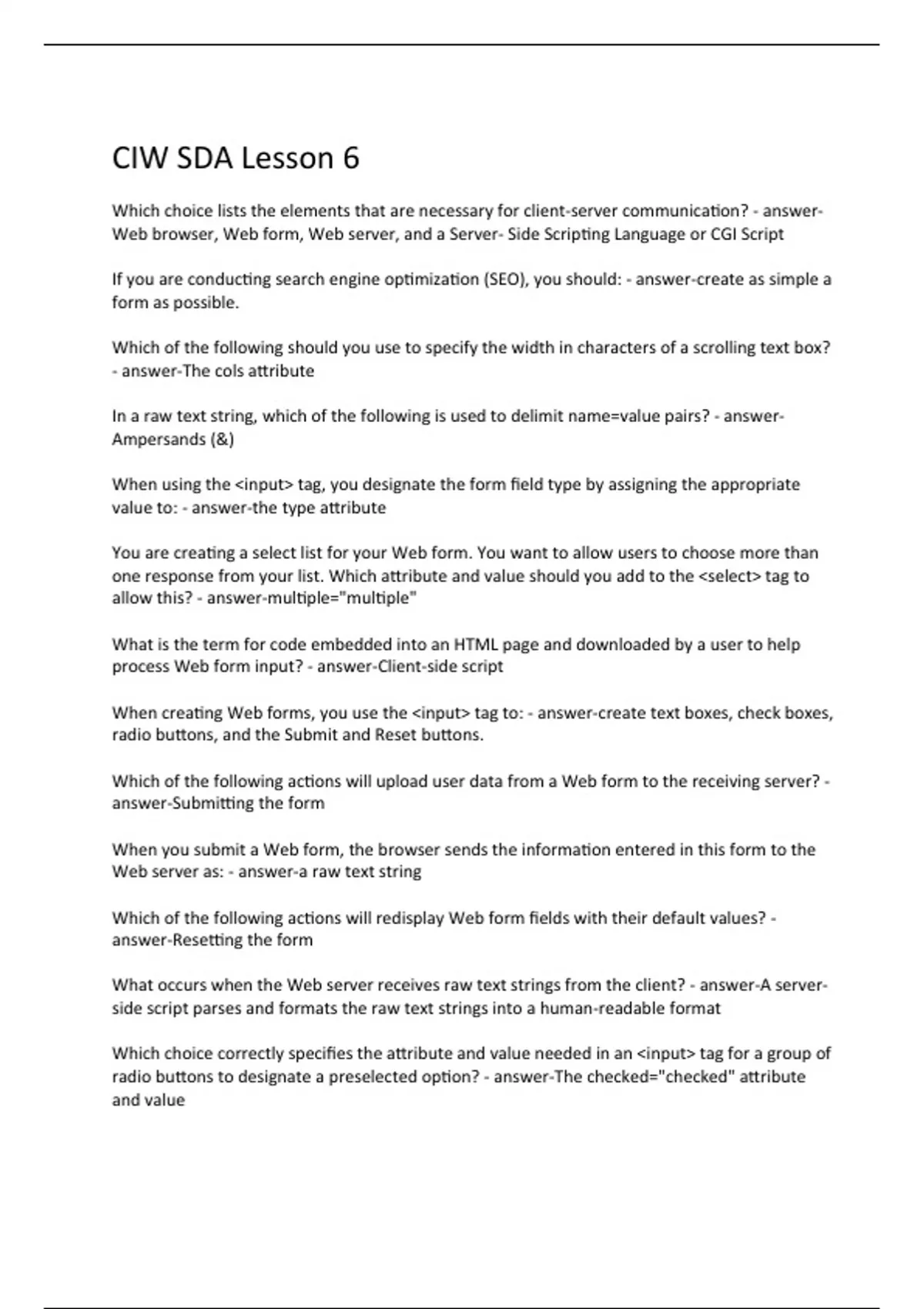 CIW SDA Lesson 6

Which choice lists the elements that are necessary for client-server communication? - answer-Web browser, Web form, Web server, and a Server- Side Scripting Language or CGI Script

If you are conducting search engine optimization (SEO), you should: - answer-create as simple a form as possible.

Which of the following should you use to specify the width in characters of a scrolling text box? - answer-The cols attribute

In a raw text string, which of the following is used to delimit name=value pairs? - answer-Ampersands (&)

When using the <input> tag, you designate the form field type by assigning the appropriate value to: - answer-the type attribute

You are creating a select list for your Web form. You want to allow users to choose more than one response from your list. Which attribute and value should you add to the <select> tag to allow this? - answer-multiple="multiple"

What is the term for code embedded into an HTML page and downloaded by a user to help process Web form input? - answer-Client-side script

When creating Web forms, you use the <input> tag to: - answer-create text boxes, check boxes, radio buttons, and the Submit and Reset buttons.

Which of the following actions will upload user data from a Web form to the receiving server? - answer-Submitting the form

When you submit a Web form, the browser sends the information entered in this form to the Web server as: - answer-a raw text string

Which of the following actions will redisplay Web form fields with their default values? - answer-Resetting the form

What occurs when the Web server receives raw text strings from the client? - answer-A server-side script parses and formats the raw text strings into a human-readable format

Which choice correctly specifies the attribute and value needed in an <input> tag for a group of radio buttons to designate a preselected option? - answer-The checked="checked" attribute and value